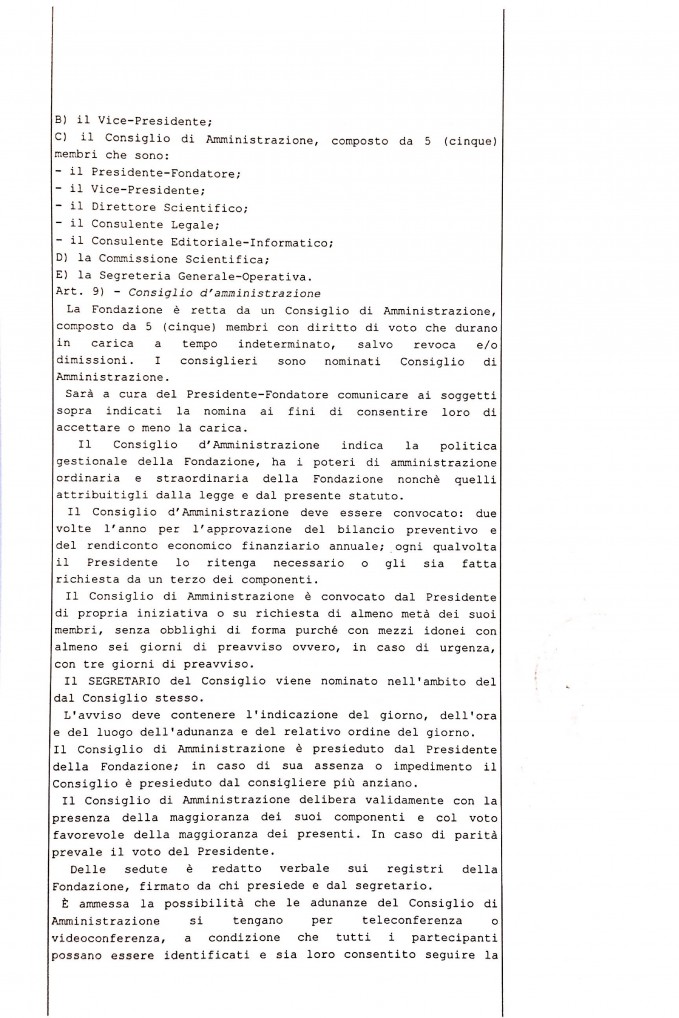 B) il Vice-Presidente;
C) il Consiglio di Amministrazione, composto da 5 (cinque) membri che sono:
- il Presidente-Fondatore;
- il Vice-Presidente;
- il Direttore Scientifico;
- il Consulente Legale;
- il Consulente Editoriale-Informatico;
D) la Commissione Scientifica;
E) la Segreteria Generale-Operativa.
Art. 9) - Consiglio d'amministrazione
La Fondazione è retta da un Consiglio di Amministrazione, composto da 5 (cinque) membri con diritto di voto che durano in carica a tempo indeterminato, salvo revoca e/o dimissioni. I consiglieri sono nominati Consiglio di Amministrazione.
Sarà a cura del Presidente-Fondatore comunicare ai soggetti sopra indicati la nomina ai fini di consentire loro di accettare o meno la carica.
Il Consiglio d'Amministrazione indica la politica gestionale della Fondazione, ha i poteri di amministrazione ordinaria e straordinaria della Fondazione nonchè quelli attribuitigli dalla legge e dal presente statuto.
Il Consiglio d'Amministrazione deve essere convocato: due volte l'anno per l'approvazione del bilancio preventivo e del rendiconto economico finanziario annuale; ogni qualvolta il Presidente lo ritenga necessario o gli sia fatta richiesta da un terzo dei componenti.
Il Consiglio di Amministrazione è convocato dal Presidente di propria iniziativa o su richiesta di almeno metà dei suoi membri, senza obblighi di forma purchè con mezzi idonei con almeno sei giorni di preavviso ovvero, in caso di urgenza, con tre giorni di preavviso.
Il SEGRETARIO del Consiglio viene nominato nell'ambito del dal Consiglio stesso.
L'avviso deve contenere l'indicazione del giorno, dell'ora e del luogo dell'adunanza e del relativo ordine del giorno.
Il Consiglio di Amministrazione è presieduto dal Presidente della Fondazione; in caso di sua assenza o impedimento il Consiglio è presieduto dal consigliere più anziano.
Il Consiglio di Amministrazione delibera validamente con la presenza della maggioranza dei suoi componenti e col voto favorevole della maggioranza dei presenti. In caso di parità prevale il voto del Presidente.
Delle sedute è redatto verbale sui registri della Fondazione, firmato da chi presiede e dal segretario.
È ammessa la possibilità che le adunanze del Consiglio di Amministrazione si tengano per teleconferenza o videoconferenza, a condizione che tutti i partecipanti possano essere identificati e sia loro consentito seguire la